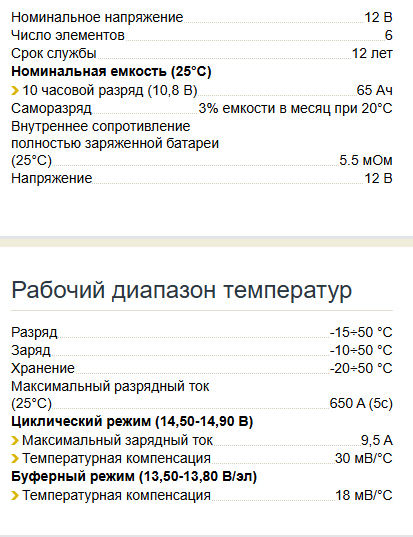 Номинальное напряжение 12 В
Число элементов 6
Срок службы 12 лет
**Номинальная емкость (25°C)**
› 10 часовой разряд (10,8 В) 65 Ач
Саморазряд 3% емкости в месяц при 20°C
Внутреннее сопротивление полностью заряженной батареи (25°C) 5.5 мОм
Напряжение 12 В

Рабочий диапазон температур

Разряд -15÷50 °C
Заряд -10÷50 °C
Хранение -20÷50 °C
Максимальный разрядный ток (25°C) 650 А (5с)
**Циклический режим (14,50-14,90 В)**
› Максимальный зарядный ток 9,5 А
› Температурная компенсация 30 мВ/°C
**Буферный режим (13,50-13,80 В/эл)**
› Температурная компенсация 18 мВ/°C